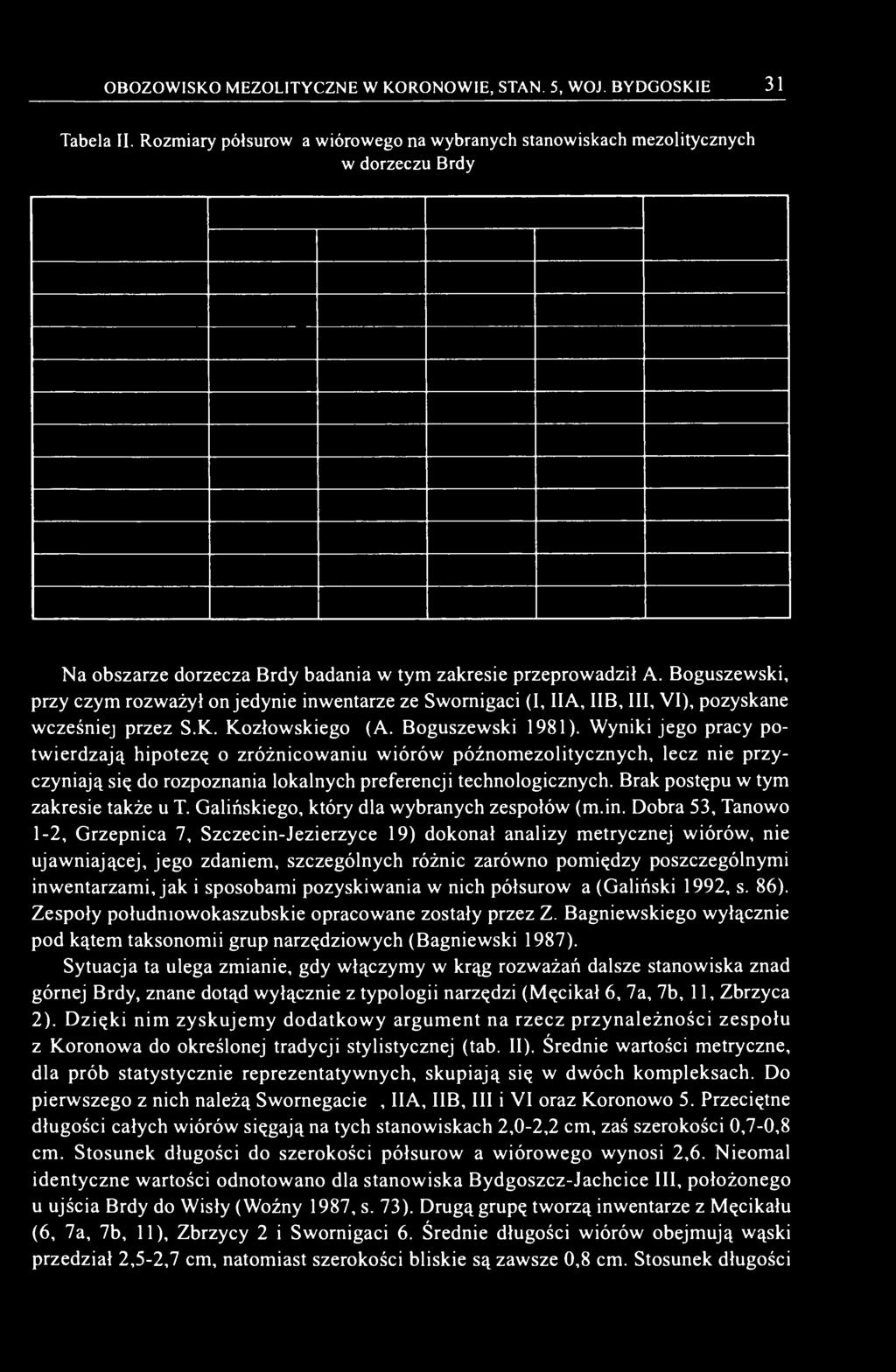 OBOZOWISKO MEZOLITYCZNE W KORONOWIE, STAN. 5, WOJ. BYDGOSKIE 31

Tabela II. Rozmiary półsurow a wiórowego na wybranych stanowiskach mezolitycznych w dorzeczu Brdy

Na obszarze dorzecza Brdy badania w tym zakresie przeprowadził A. Boguszewski, przy czym rozważył on jedynie inwentarze ze Swornigaci (I, IIA, IIB, III, VI), pozyskane wcześniej przez S.K. Kozłowskiego (A. Boguszewski 1981). Wyniki jego pracy potwierdzają hipotezę o zróżnicowaniu wiórów późnomezolitycznych, lecz nie przyczyniają się do rozpoznania lokalnych preferencji technologicznych. Brak postępu w tym zakresie także u T. Galińskiego, który dla wybranych zespołów (m.in. Dobra 53, Tanowo 1-2, Grzepnica 7, Szczecin-Jezierzyce 19) dokonał analizy metrycznej wiórów, nie ujawniającej, jego zdaniem, szczególnych różnic zarówno pomiędzy poszczególnymi inwentarzami, jak i sposobami pozyskiwania w nich półsurow a (Galiński 1992, s. 86). Zespoły południowokaszubskie opracowane zostały przez Z. Bagniewskiego wyłącznie pod kątem taksonomii grup narzędziowych (Bagniewski 1987).

Sytuacja ta ulega zmianie, gdy włączymy w krąg rozważań dalsze stanowiska znad górnej Brdy, znane dotąd wyłącznie z typologii narzędzi (Męcikał 6, 7a, 7b, 11, Zbrzyca 2). Dzięki nim zyskujemy dodatkowy argument na rzecz przynależności zespołu z Koronowa do określonej tradycji stylistycznej (tab. II). Średnie wartości metryczne, dla prób statystycznie reprezentatywnych, skupiają się w dwóch kompleksach. Do pierwszego z nich należą Swornegacie , IIA, IIB, III i VI oraz Koronowo 5. Przeciętne długości całych wiórów sięgają na tych stanowiskach 2,0-2,2 cm, zaś szerokości 0,7-0,8 cm. Stosunek długości do szerokości półsurow a wiórowego wynosi 2,6. Nieomal identyczne wartości odnotowano dla stanowiska Bydgoszcz-Jachcice III, położonego u ujścia Brdy do Wisły (Woźny 1987, s. 73). Drugą grupę tworzą inwentarze z Męcikału (6, 7a, 7b, 11), Zbrzycy 2 i Swornigaci 6. Średnie długości wiórów obejmują wąski przedział 2,5-2,7 cm, natomiast szerokości bliskie są zawsze 0,8 cm. Stosunek długości